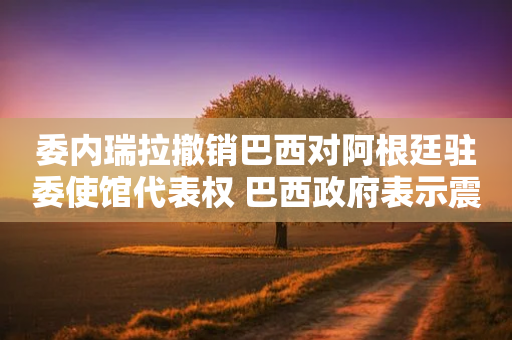 委内瑞拉撤销巴西对阿根廷驻委使馆代表权 巴西政府表示震